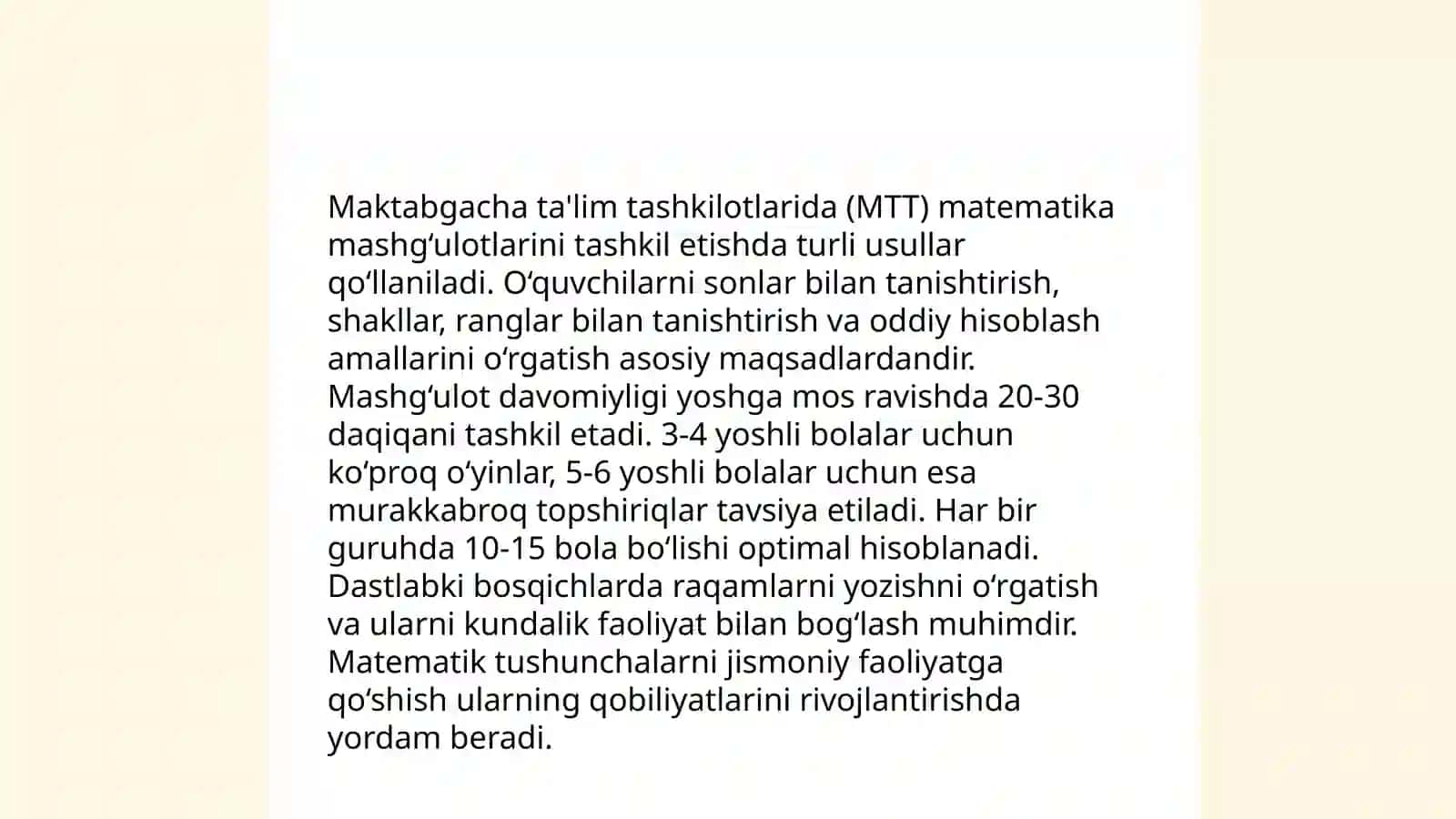 Maktabgacha ta'lim tashkilotlarida (MTT) matematika mashgʻulotlarini tashkil etishda turli usullar qoʻllaniladi. Oʻquvchilarni sonlar bilan tanishtirish, shakllar, ranglar bilan tanishtirish va oddiy hisoblash amallarini oʻrgatish asosiy maqsadlardandir. Mashgʻulot davomiyligi yoshga mos ravishda 20-30 daqiqani tashkil etadi. 3-4 yoshli bolalar uchun koʻproq oʻyinlar, 5-6 yoshli bolalar uchun esa murakkabroq topshiriqlar tavsiya etiladi. Har bir guruhda 10-15 bola boʻlishi optimal hisoblanadi. Dastlabki bosqichlarda raqamlarni yozishni oʻrgatish va ularni kundalik faoliyat bilan bogʻlash muhimdir. Matematik tushunchalarni jismoniy faoliyatga qoʻshish ularning qobiliyatlarini rivojlantirishda yordam beradi.